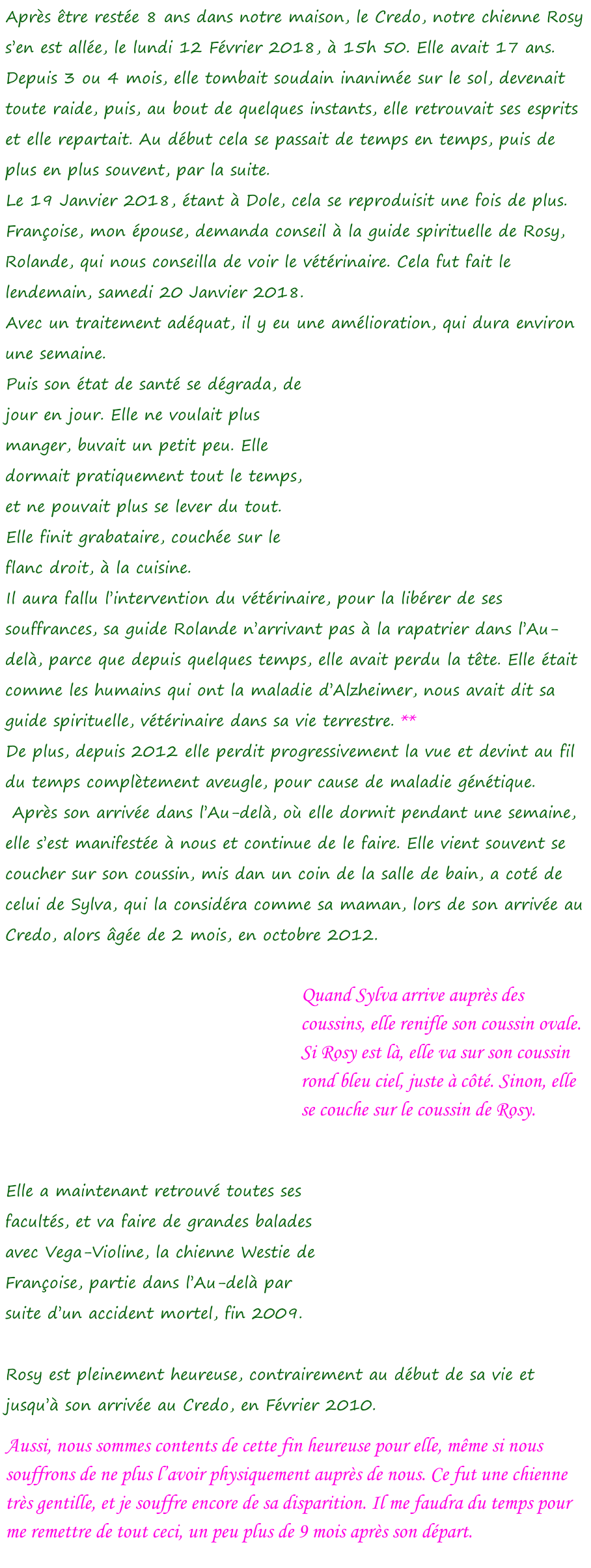 Après être restée 8 ans dans notre maison, le Credo, notre chienne Rosy s'en est allée, le lundi 12 Février 2018, à 15h 50. Elle avait 17 ans. Depuis 3 ou 4 mois, elle tombait soudain inanimée sur le sol, devenait toute raide, puis, au bout de quelques instants, elle retrouvait ses esprits et elle repartait. Au début cela se passait de temps en temps, puis de plus en plus souvent, par la suite.
Le 19 Janvier 2018, étant à Dole, cela se reproduisit une fois de plus. Françoise, mon épouse, demanda conseil à la guide spirituelle de Rosy, Rolande, qui nous conseilla de voir le vétérinaire. Cela fut fait le lendemain, samedi 20 Janvier 2018.
Avec un traitement adéquat, il y eu une amélioration, qui dura environ une semaine.
Puis son état de santé se dégrada, de jour en jour. Elle ne voulait plus manger, buvait un petit peu. Elle dormait pratiquement tout le temps, et ne pouvait plus se lever du tout. Elle finit grabataire, couchée sur le flanc droit, à la cuisine.
Il aura fallu l'intervention du vétérinaire, pour la libérer de ses souffrances, sa guide Rolande n'arrivant pas à la rapatrier dans l'Au-delà, parce que depuis quelques temps, elle avait perdu la tête. Elle était comme les humains qui ont la maladie d'Alzheimer, nous avait dit sa guide spirituelle, vétérinaire dans sa vie terrestre. **
De plus, depuis 2012 elle perdit progressivement la vue et devint au fil du temps complètement aveugle, pour cause de maladie génétique.
Après son arrivée dans l'Au-delà, où elle dormit pendant une semaine, elle s'est manifestée à nous et continue de le faire. Elle vient souvent se coucher sur son coussin, mis dan un coin de la salle de bain, a coté de celui de Sylva, qui la considéra comme sa maman, lors de son arrivée au Credo, alors âgée de 2 mois, en octobre 2012.

Quand Sylva arrive auprès des coussins, elle renifle son coussin ovale. Si Rosy est là, elle va sur son coussin rond bleu ciel, juste à côté. Sinon, elle se couche sur le coussin de Rosy.

Elle a maintenant retrouvé toutes ses facultés, et va faire de grandes balades avec Vega-Violine, la chienne Westie de Françoise, partie dans l'Au-delà par suite d'un accident mortel, fin 2009.

Rosy est pleinement heureuse, contrairement au début de sa vie et jusqu'à son arrivée au Credo, en Février 2010.

Aussi, nous sommes contents de cette fin heureuse pour elle, même si nous souffrons de ne plus l'avoir physiquement auprès de nous. Ce fut une chienne très gentille, et je souffre encore de sa disparition. Il me faudra du temps pour me remettre de tout ceci, un peu plus de 9 mois après son départ.